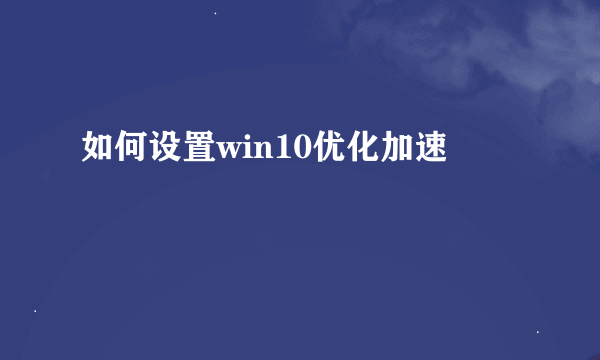 如何设置win10优化加速